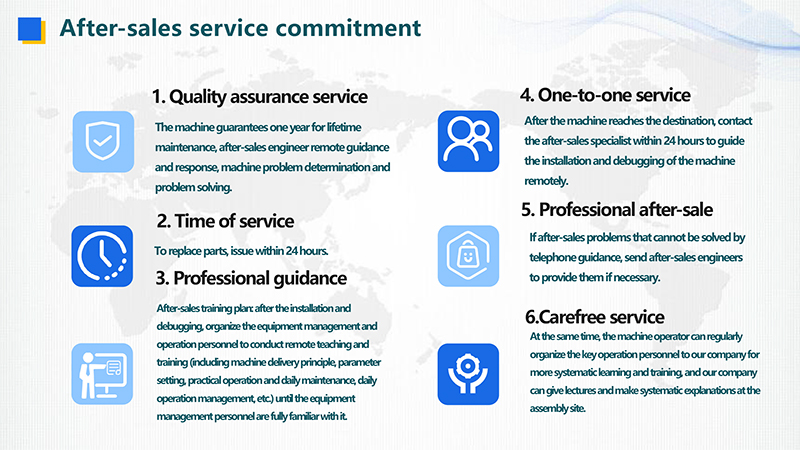 After-sales service commitment

1. Quality assurance service

The machine guarantees one year for lifetime maintenance, after-sales engineer remote guidance and response, machine problem determination and problem solving.

2. Time of service

To replace parts, issue within 24 hours.

3. Professional guidance

After-sales training plan: after the installation and debugging, organize the equipment management and operation personnel to conduct remote teaching and training (including machine delivery principle, parameter setting, practical operation and daily maintenance, daily operation management, etc.) until the equipment management personnel are fully familiar with it.

4. One-to-one service

After the machine reaches the destination, contact the after-sales specialist within 24 hours to guide the installation and debugging of the machine remotely.

5. Professional after-sale

If after-sales problems that cannot be solved by telephone guidance, send after-sales engineers to provide them if necessary.

6.Carefree service

At the same time, the machine operator can regularly organize the key operation personnel to our company for more systematic learning and training, and our company can give lectures and make systematic explanations at the assembly site.